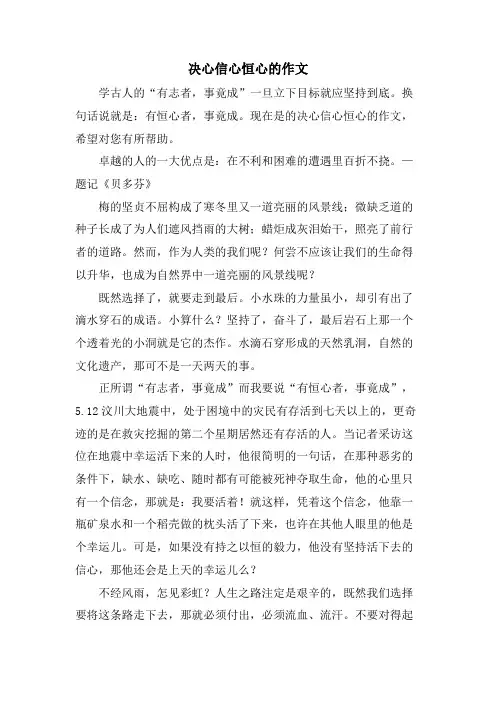 决心信心恒心的作文

学古人的“有志者，事竟成”一旦立下目标就应坚持到底。换句话说就是：有恒心者，事竟成。现在是的决心信心恒心的作文，希望对您有所帮助。

卓越的人的一大优点是：在不利和困难的遭遇里百折不挠。—题记《贝多芬》

梅的坚贞不屈构成了寒冬里又一道亮丽的风景线；微缺乏道的种子长成了为人们遮风挡雨的大树；蜡炬成灰泪始干，照亮了前行者的道路。然而，作为人类的我们呢？何尝不应该让我们的生命得以升华，也成为自然界中一道亮丽的风景线呢？

既然选择了，就要走到最后。小水珠的力量虽小，却引有出了滴水穿石的成语。小算什么？坚持了，奋斗了，最后岩石上那一个个透着光的小洞就是它的杰作。水滴石穿形成的天然乳洞，自然的文化遗产，那可不是一天两天的事。

正所谓“有志者，事竟成”而我要说“有恒心者，事竟成”，5.12汶川大地震中，处于困境中的灾民有存活到七天以上的，更奇迹的是在救灾挖掘的第二个星期居然还有存活的人。当记者采访这位在地震中幸运活下来的人时，他很简明的一句话，在那种恶劣的条件下，缺水、缺吃、随时都有可能被死神夺取生命，他的心里只有一个信念，那就是：我要活着！就这样，凭着这个信念，他靠一瓶矿泉水和一个稻壳做的枕头活了下来，也许在其他人眼里的他是个幸运儿。可是，如果没有持之以恒的毅力，他没有坚持活下去的信心，那他还会是上天的幸运儿么？

不经风雨，怎见彩虹？人生之路注定是艰辛的，既然我们选择要将这条路走下去，那就必须付出，必须流血、流汗。不要对得起